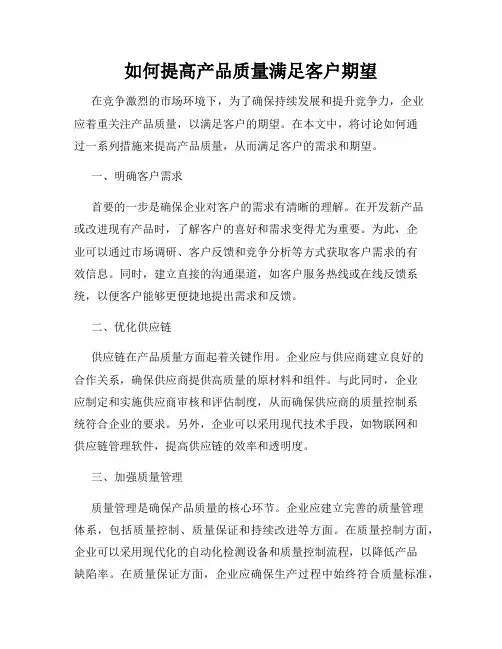 如何提高产品质量满足客户期望

在竞争激烈的市场环境下，为了确保持续发展和提升竞争力，企业应着重关注产品质量，以满足客户的期望。在本文中，将讨论如何通过一系列措施来提高产品质量，从而满足客户的需求和期望。

一、明确客户需求

首要的一步是确保企业对客户的需求有清晰的理解。在开发新产品或改进现有产品时，了解客户的喜好和需求变得尤为重要。为此，企业可以通过市场调研、客户反馈和竞争分析等方式获取客户需求的有效信息。同时，建立直接的沟通渠道，如客户服务热线或在线反馈系统，以便客户能够更便捷地提出需求和反馈。

二、优化供应链

供应链在产品质量方面起着关键作用。企业应与供应商建立良好的合作关系，确保供应商提供高质量的原材料和组件。与此同时，企业应制定和实施供应商审核和评估制度，从而确保供应商的质量控制系统符合企业的要求。另外，企业可以采用现代技术手段，如物联网和供应链管理软件，提高供应链的效率和透明度。

三、加强质量管理

质量管理是确保产品质量的核心环节。企业应建立完善的质量管理体系，包括质量控制、质量保证和持续改进等方面。在质量控制方面，企业可以采用现代化的自动化检测设备和质量控制流程，以降低产品缺陷率。在质量保证方面，企业应确保生产过程中始终符合质量标准，